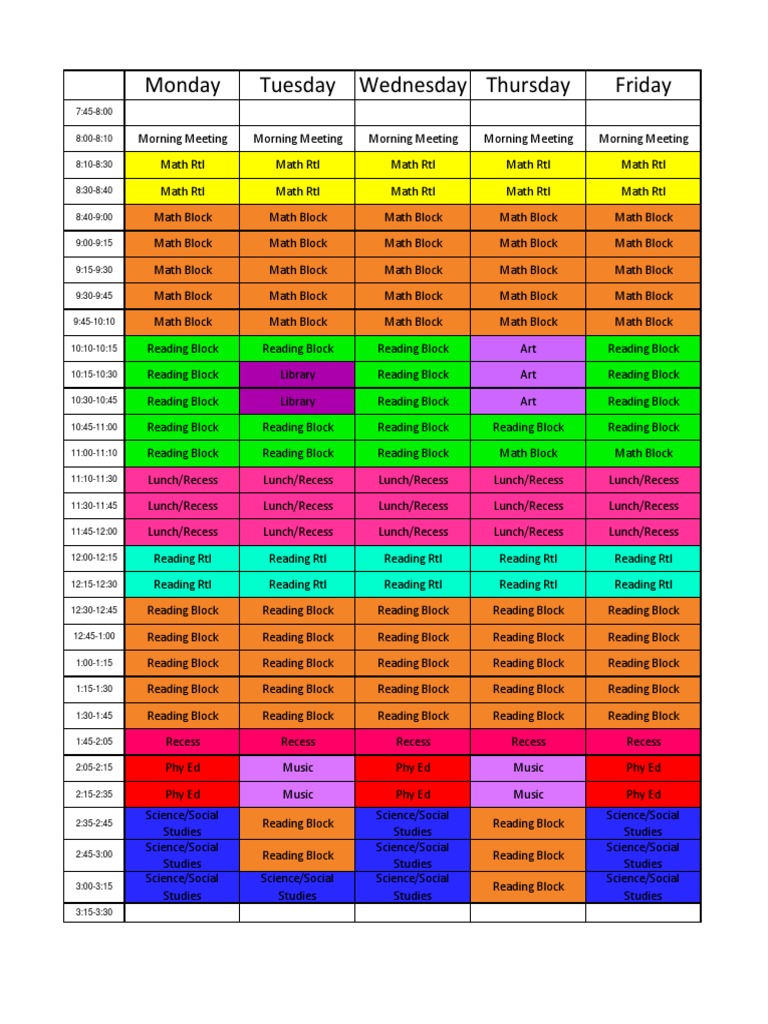 | | Monday | Tuesday | Wednesday | Thursday | Friday |
|---|---|---|---|---|---|
| 7:45-8:00 | | | | | |
| 8:00-8:10 | Morning Meeting | Morning Meeting | Morning Meeting | Morning Meeting | Morning Meeting |
| 8:10-8:30 | Math RtI | Math RtI | Math RtI | Math RtI | Math RtI |
| 8:30-8:40 | Math RtI | Math RtI | Math RtI | Math RtI | Math RtI |
| 8:40-9:00 | Math Block | Math Block | Math Block | Math Block | Math Block |
| 9:00-9:15 | Math Block | Math Block | Math Block | Math Block | Math Block |
| 9:15-9:30 | Math Block | Math Block | Math Block | Math Block | Math Block |
| 9:30-9:45 | Math Block | Math Block | Math Block | Math Block | Math Block |
| 9:45-10:10 | Math Block | Math Block | Math Block | Math Block | Math Block |
| 10:10-10:15 | Reading Block | Reading Block | Reading Block | Art | Reading Block |
| 10:15-10:30 | Reading Block | Library | Reading Block | Art | Reading Block |
| 10:30-10:45 | Reading Block | Library | Reading Block | Art | Reading Block |
| 10:45-11:00 | Reading Block | Reading Block | Reading Block | Reading Block | Reading Block |
| 11:00-11:10 | Reading Block | Reading Block | Reading Block | Math Block | Math Block |
| 11:10-11:30 | Lunch/Recess | Lunch/Recess | Lunch/Recess | Lunch/Recess | Lunch/Recess |
| 11:30-11:45 | Lunch/Recess | Lunch/Recess | Lunch/Recess | Lunch/Recess | Lunch/Recess |
| 11:45-12:00 | Lunch/Recess | Lunch/Recess | Lunch/Recess | Lunch/Recess | Lunch/Recess |
| 12:00-12:15 | Reading RtI | Reading RtI | Reading RtI | Reading RtI | Reading RtI |
| 12:15-12:30 | Reading RtI | Reading RtI | Reading RtI | Reading RtI | Reading RtI |
| 12:30-12:45 | Reading Block | Reading Block | Reading Block | Reading Block | Reading Block |
| 12:45-1:00 | Reading Block | Reading Block | Reading Block | Reading Block | Reading Block |
| 1:00-1:15 | Reading Block | Reading Block | Reading Block | Reading Block | Reading Block |
| 1:15-1:30 | Reading Block | Reading Block | Reading Block | Reading Block | Reading Block |
| 1:30-1:45 | Reading Block | Reading Block | Reading Block | Reading Block | Reading Block |
| 1:45-2:05 | Recess | Recess | Recess | Recess | Recess |
| 2:05-2:15 | Phy Ed | Music | Phy Ed | Music | Phy Ed |
| 2:15-2:35 | Phy Ed | Music | Phy Ed | Music | Phy Ed |
| 2:35-2:45 | Science/Social Studies | Reading Block | Science/Social Studies | Reading Block | Science/Social Studies |
| 2:45-3:00 | Science/Social Studies | Reading Block | Science/Social Studies | Reading Block | Science/Social Studies |
| 3:00-3:15 | Science/Social Studies | Science/Social Studies | Science/Social Studies | Reading Block | Science/Social Studies |
| 3:15-3:30 | | | | | |